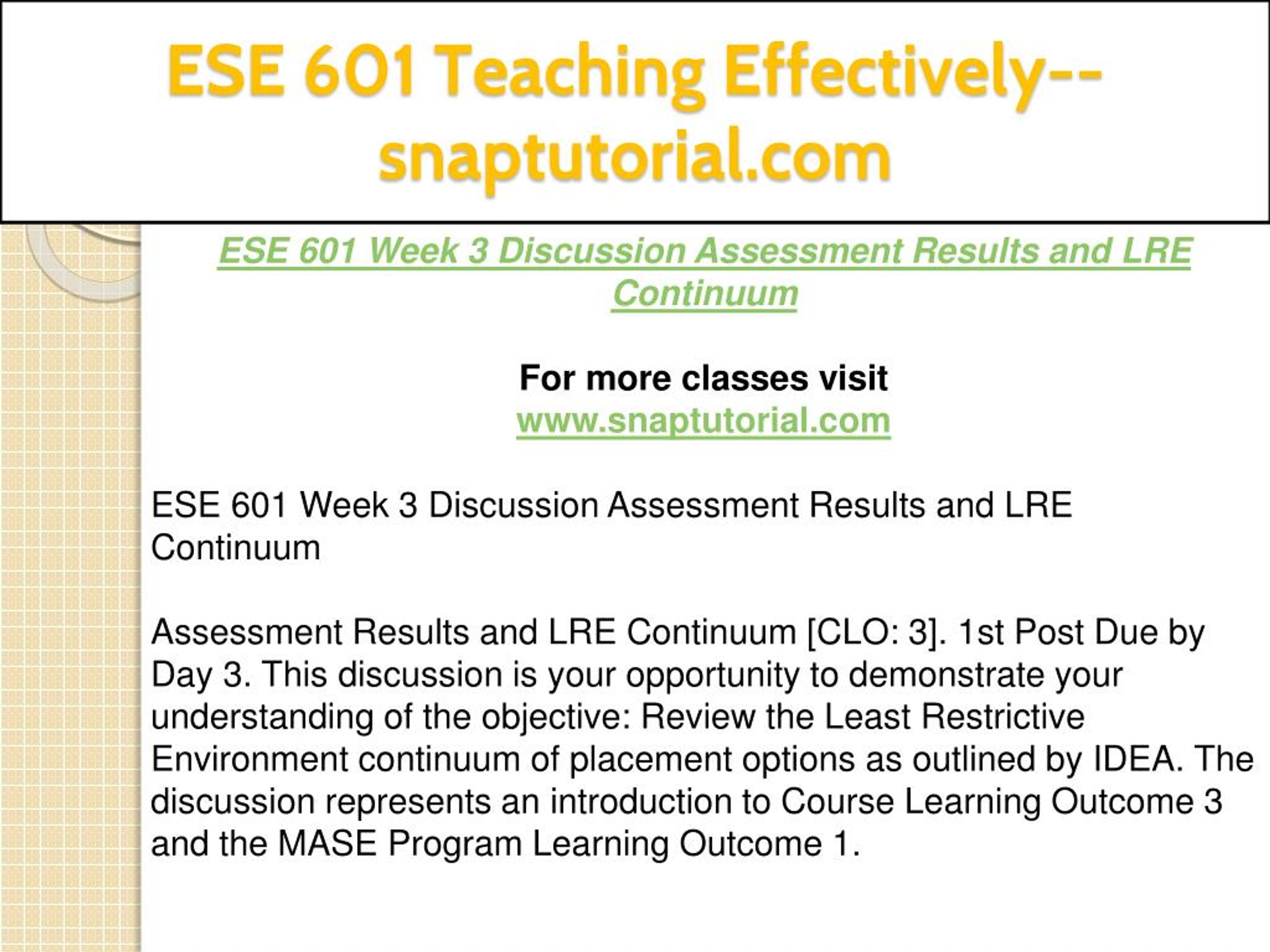 ESE 601 Teaching Effectively--snaptutorial.com

ESE 601 Week 3 Discussion Assessment Results and LRE Continuum

For more classes visit
www.snaptutorial.com

ESE 601 Week 3 Discussion Assessment Results and LRE Continuum

Assessment Results and LRE Continuum [CLO: 3]. 1st Post Due by Day 3. This discussion is your opportunity to demonstrate your understanding of the objective: Review the Least Restrictive Environment continuum of placement options as outlined by IDEA. The discussion represents an introduction to Course Learning Outcome 3 and the MASE Program Learning Outcome 1.